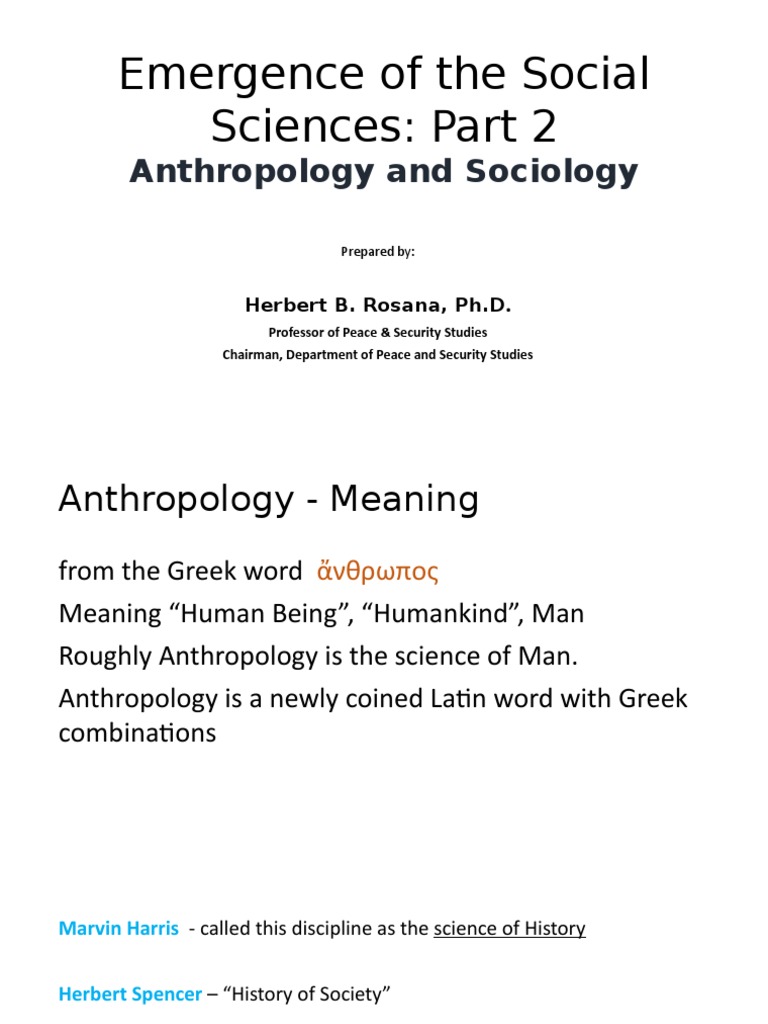 Emergence of the Social Sciences: Part 2

Anthropology and Sociology

Prepared by:

Herbert B. Rosana, Ph.D.

Professor of Peace & Security Studies

Chairman, Department of Peace and Security Studies

Anthropology - Meaning

from the Greek word ἄνθρωπος

Meaning “Human Being”, “Humankind”, Man

Roughly Anthropology is the science of Man.

Anthropology is a newly coined Latin word with Greek combinations

Marvin Harris - called this discipline as the science of History

Herbert Spencer – “History of Society”